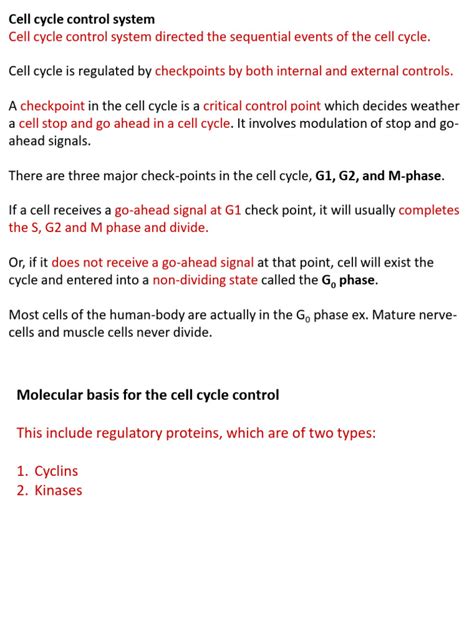 Cell cycle control system
Cell cycle control system directed the sequential events of the cell cycle.

Cell cycle is regulated by checkpoints by both internal and external controls.

A checkpoint in the cell cycle is a critical control point which decides weather a cell stop and go ahead in a cell cycle. It involves modulation of stop and go-ahead signals.

There are three major check-points in the cell cycle, G1, G2, and M-phase.

If a cell receives a go-ahead signal at G1 check point, it will usually completes the S, G2 and M phase and divide.

Or, if it does not receive a go-ahead signal at that point, cell will exist the cycle and entered into a non-dividing state called the $G_0$ phase.

Most cells of the human-body are actually in the $G_0$ phase ex. Mature nerve-cells and muscle cells never divide.

Molecular basis for the cell cycle control

This include regulatory proteins, which are of two types:

1. Cyclins
2. Kinases